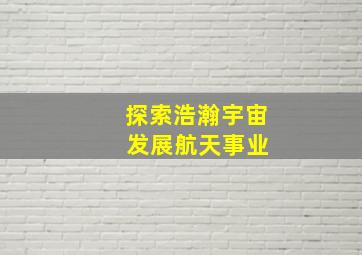 探索浩瀚宇宙
发展航天事业